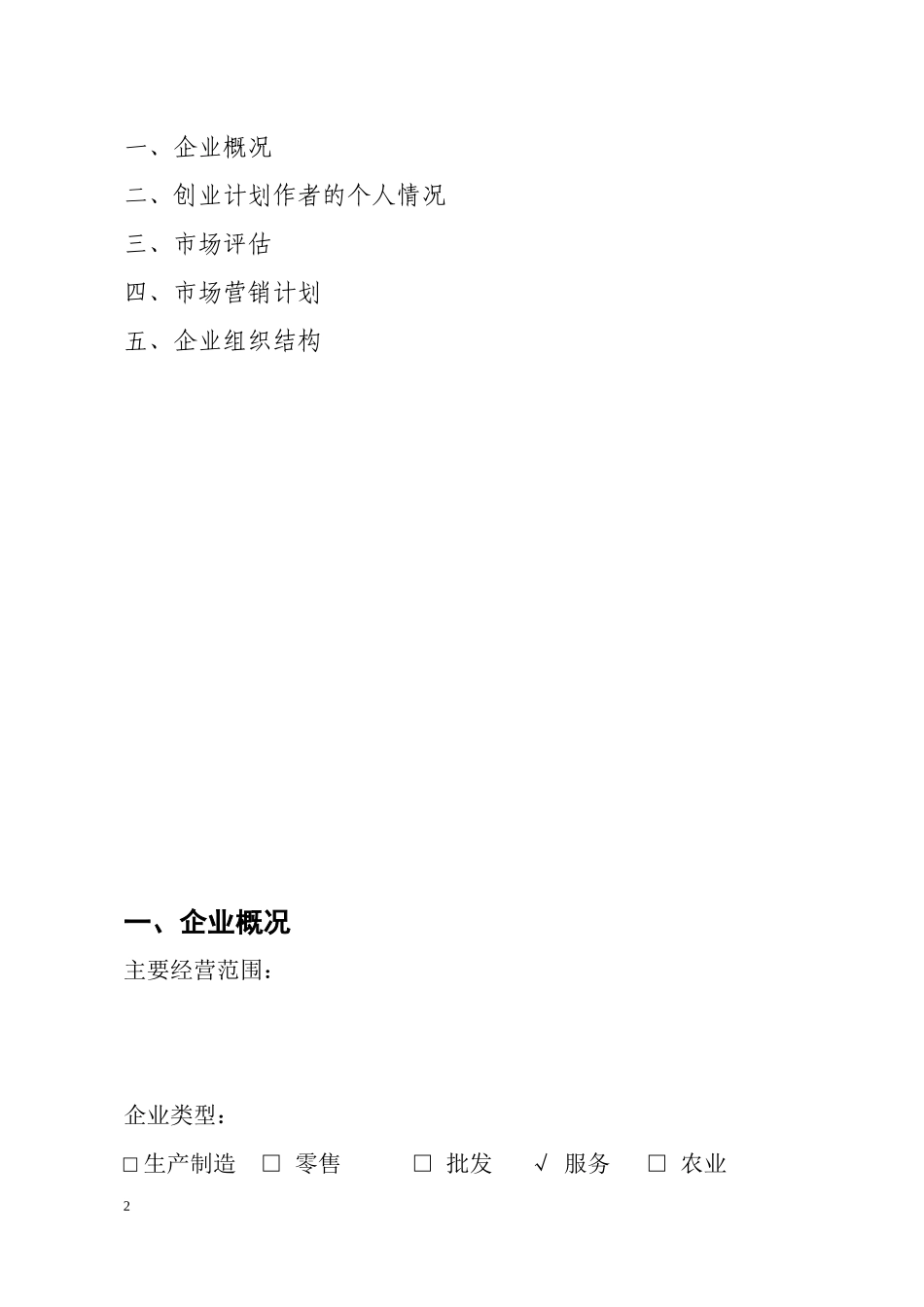 一、企业概况

二、创业计划作者的个人情况

三、市场评估

四、市场营销计划

五、企业组织结构

一、企业概况

主要经营范围：

企业类型：

□生产制造 □ 零售 □ 批发 √ 服务 □ 农业

2